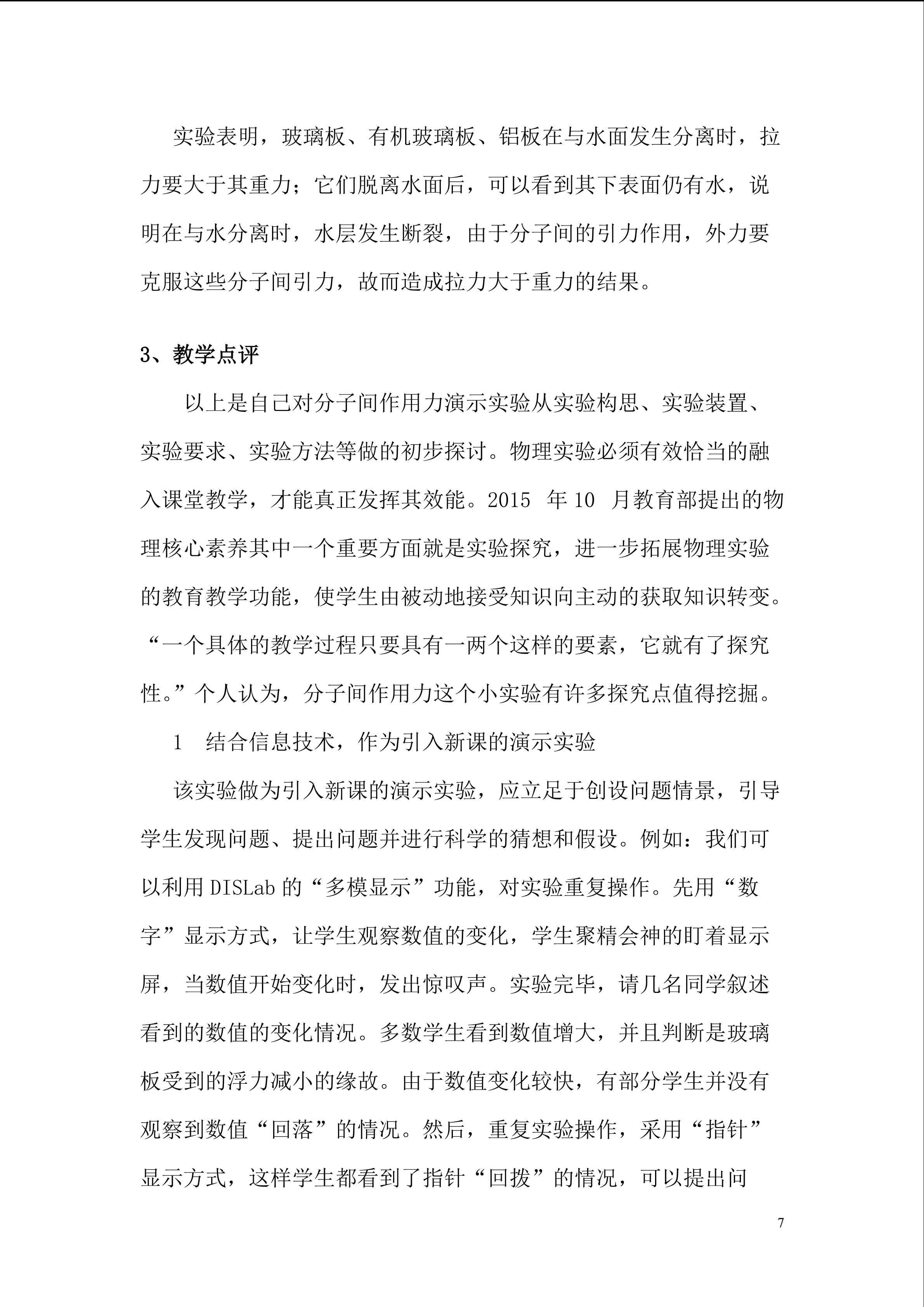 实验表明，玻璃板、有机玻璃板、铝板在与水面发生分离时，拉力要大于其重力；它们脱离水面后，可以看到其下表面仍有水，说明在与水分离时，水层发生断裂，由于分子间的引力作用，外力要克服这些分子间引力，故而造成拉力大于重力的结果。

3、教学点评

以上是自己对分子间作用力演示实验从实验构思、实验装置、实验要求、实验方法等做的初步探讨。物理实验必须有效恰当的融入课堂教学，才能真正发挥其效能。2015 年 10 月教育部提出的物理核心素养其中一个重要方面就是实验探究，进一步拓展物理实验的教育教学功能，使学生由被动地接受知识向主动的获取知识转变。“一个具体的教学过程只要具有一两个这样的要素，它就有了探究性。”个人认为，分子间作用力这个小实验有许多探究点值得挖掘。

1 结合信息技术，作为引入新课的演示实验

该实验做为引入新课的演示实验，应立足于创设问题情景，引导学生发现问题、提出问题并进行科学的猜想和假设。例如：我们可以利用 DISLab 的“多模显示”功能，对实验重复操作。先用“数字”显示方式，让学生观察数值的变化，学生聚精会神的盯着显示屏，当数值开始变化时，发出惊叹声。实验完毕，请几名同学叙述看到的数值的变化情况。多数学生看到数值增大，并且判断是玻璃板受到的浮力减小的缘故。由于数值变化较快，有部分学生并没有观察到数值“回落”的情况。然后，重复实验操作，采用“指针”显示方式，这样学生都看到了指针“回拨”的情况，可以提出问

7